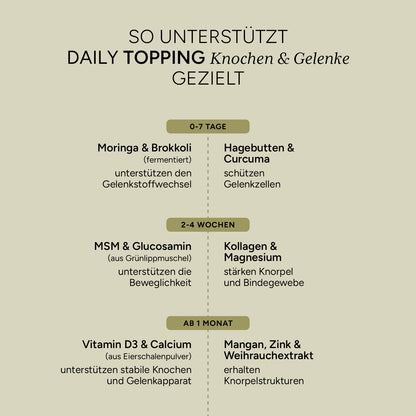 SO UNTERSTÜTZT
DAILY TOPPING Knochen & Gelenke
GEZIELT

0-7 TAGE

Moringa & Brokkoli
(fermentiert)
unterstützen den Gelenkstoffwechsel

Hagebutten & Curcuma
schützen Gelenkzellen

2-4 WOCHEN

MSM & Glucosamin
(aus Grünlippmuschel)
unterstützen die Beweglichkeit

Kollagen & Magnesium
stärken Knorpel und Bindegewebe

AB 1 MONAT

Vitamin D3 & Calcium
(aus Eierschalenpulver)
unterstützen stabile Knochen und Gelenkapparat

Mangan, Zink & Weihrauchextrakt
erhalten Knorpelstrukturen